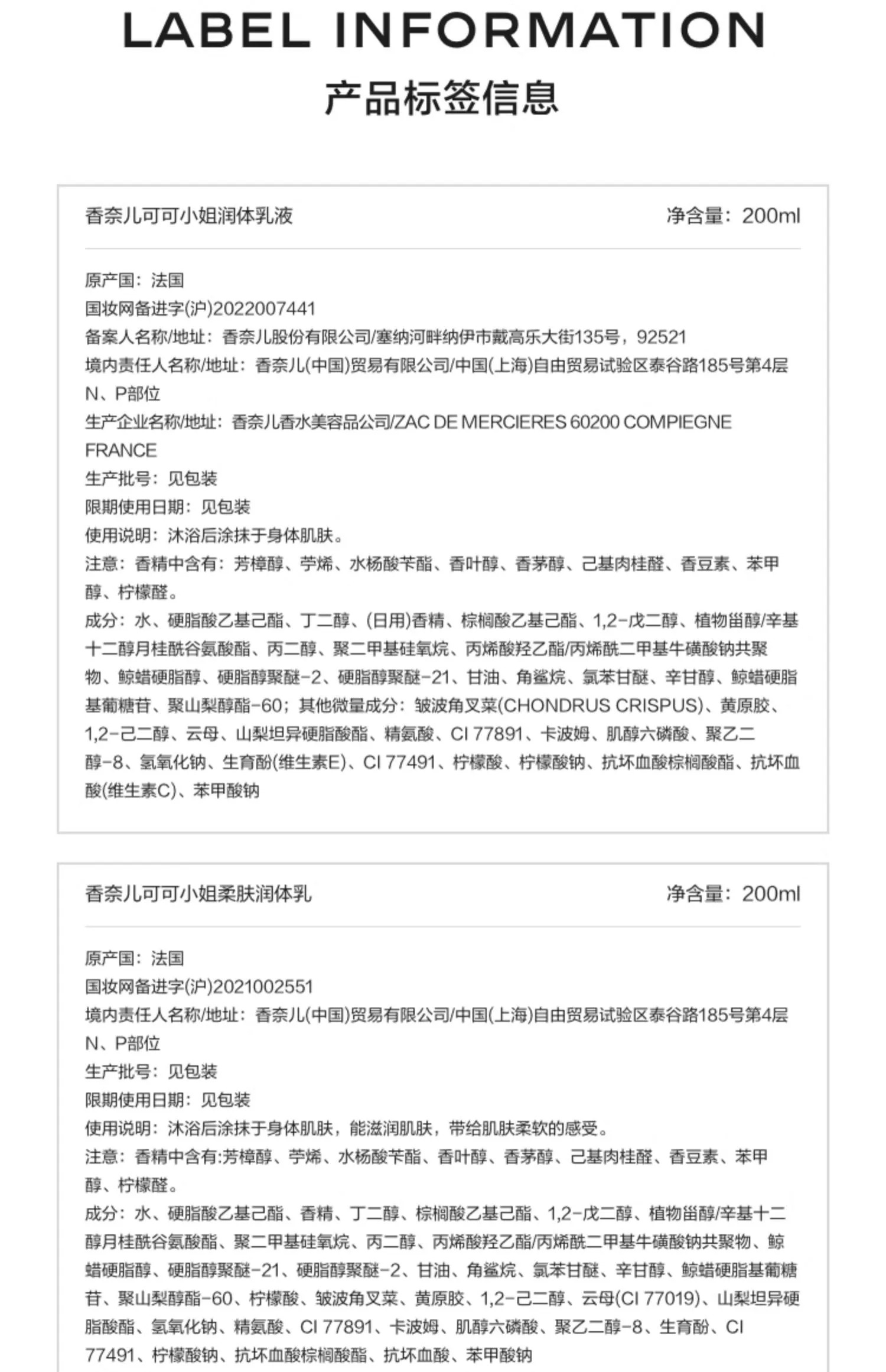 LABEL INFORMATION
产品标签信息

香奈儿可可小姐润体乳液

净含量：200ml

原产国：法国
国妆网备进字(沪)2022007441
备案人名称/地址：香奈儿股份有限公司/塞纳河畔纳伊市戴高乐大街135号，92521
境内责任人名称/地址：香奈儿(中国)贸易有限公司/中国(上海)自由贸易试验区泰谷路185号第4层N、P部位
生产企业名称/地址：香奈儿香水美容品公司/ZAC DE MERCIERES 60200 COMPIEGNE FRANCE
生产批号：见包装
限期使用日期：见包装
使用说明：沐浴后涂抹于身体肌肤。
注意：香精中含有：芳樟醇、苧烯、水杨酸苄酯、香叶醇、香茅醇、己基肉桂醛、香豆素、苯甲醇、柠檬醛。
成分：水、硬脂酸乙基己酯、丁二醇、(日用)香精、棕榈酸乙基己酯、1,2-戊二醇、植物甾醇/辛基十二醇月桂酰谷氨酸酯、丙二醇、聚二甲基硅氧烷、丙烯酸羟乙酯/丙烯酰二甲基牛磺酸钠共聚物、鲸蜡硬脂醇、硬脂醇聚醚-2、硬脂醇聚醚-21、甘油、角鲨烷、氯苯甘醚、辛甘醇、鲸蜡硬脂基葡糖苷、聚山梨醇酯-60；其他微量成分：皱波角叉菜(CHONDRUS CRISPUS)、黄原胶、1,2-己二醇、云母、山梨坦异硬脂酸酯、精氨酸、CI 77891、卡波姆、肌醇六磷酸、聚乙二醇-8、氢氧化钠、生育酚(维生素E)、CI 77491、柠檬酸、柠檬酸钠、抗坏血酸棕榈酸酯、抗坏血酸(维生素C)、苯甲酸钠

香奈儿可可小姐柔肤润体乳

净含量：200ml

原产国：法国
国妆网备进字(沪)2021002551
境内责任人名称/地址：香奈儿(中国)贸易有限公司/中国(上海)自由贸易试验区泰谷路185号第4层N、P部位
生产批号：见包装
限期使用日期：见包装
使用说明：沐浴后涂抹于身体肌肤，能滋润肌肤，带给肌肤柔软的感受。
注意：香精中含有:芳樟醇、苧烯、水杨酸苄酯、香叶醇、香茅醇、己基肉桂醛、香豆素、苯甲醇、柠檬醛。
成分：水、硬脂酸乙基己酯、香精、丁二醇、棕榈酸乙基己酯、1,2-戊二醇、植物甾醇/辛基十二醇月桂酰谷氨酸酯、聚二甲基硅氧烷、丙二醇、丙烯酸羟乙酯/丙烯酰二甲基牛磺酸钠共聚物、鲸蜡硬脂醇、硬脂醇聚醚-21、硬脂醇聚醚-2、甘油、角鲨烷、氯苯甘醚、辛甘醇、鲸蜡硬脂基葡糖苷、聚山梨醇酯-60、柠檬酸、皱波角叉菜、黄原胶、1,2-己二醇、云母(CI 77019)、山梨坦异硬脂酸酯、氢氧化钠、精氨酸、CI 77891、卡波姆、肌醇六磷酸、聚乙二醇-8、生育酚、CI 77491、柠檬酸钠、抗坏血酸棕榈酸酯、抗坏血酸、苯甲酸钠